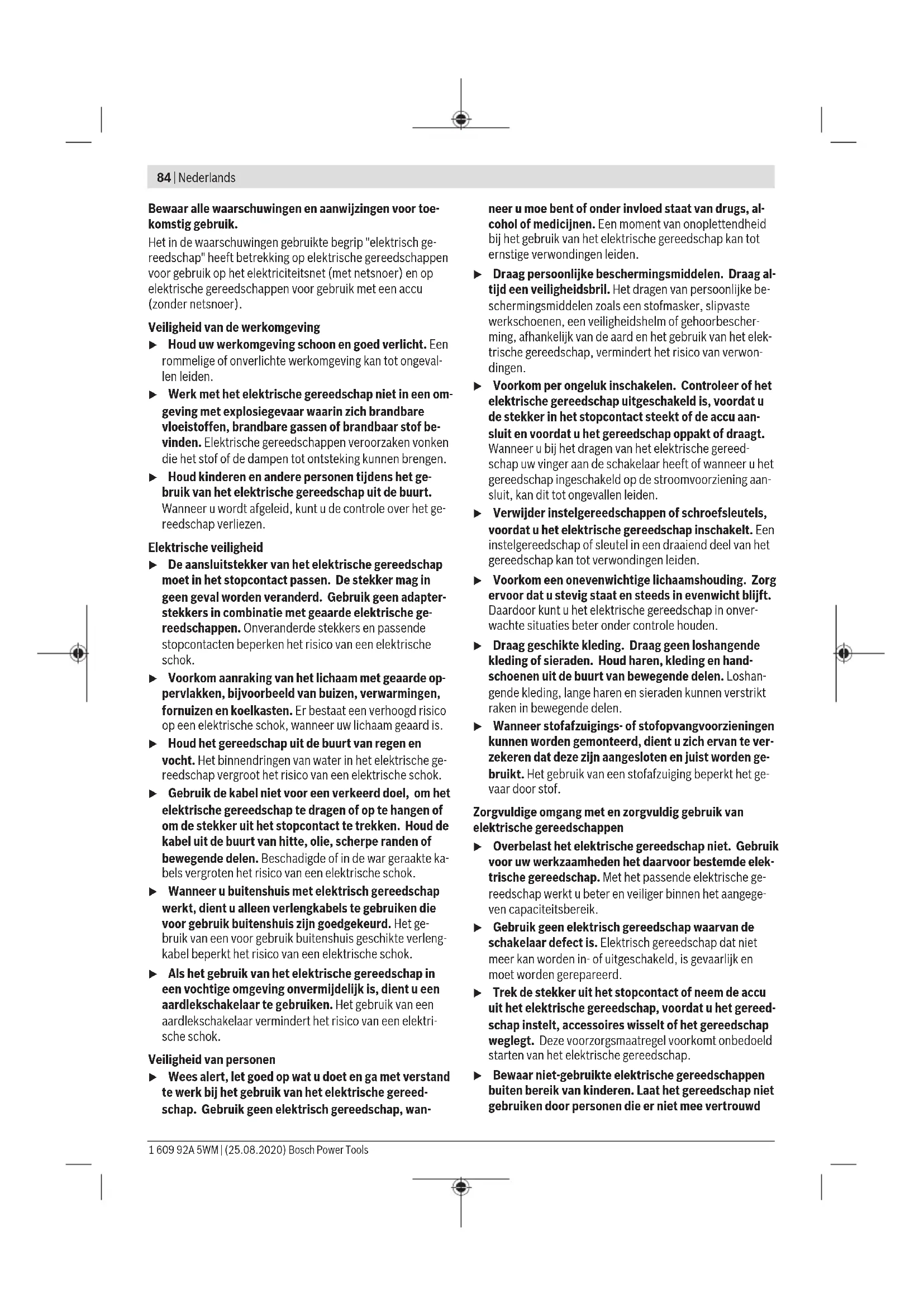 84 | Nederlands

Bewaar alle waarschuwingen en aanwijzingen voor toekomstig gebruik.
Het in de waarschuwingen gebruikte begrip "elektrisch gereedschap" heeft betrekking op elektrische gereedschappen voor gebruik op het elektriciteitsnet (met netsnoer) en op elektrische gereedschappen voor gebruik met een accu (zonder netsnoer).

Veiligheid van de werkomgeving
▶ Houd uw werkomgeving schoon en goed verlicht. Een rommelige of onverlichte werkomgeving kan tot ongevallen leiden.
▶ Werk met het elektrische gereedschap niet in een omgeving met explosiegevaar waarin zich brandbare vloeistoffen, brandbare gassen of brandbaar stof bevinden. Elektrische gereedschappen veroorzaken vonken die het stof of de dampen tot ontsteking kunnen brengen.
▶ Houd kinderen en andere personen tijdens het gebruik van het elektrische gereedschap uit de buurt. Wanneer u wordt afgeleid, kunt u de controle over het gereedschap verliezen.

Elektrische veiligheid
▶ De aansluitstekker van het elektrische gereedschap moet in het stopcontact passen. De stekker mag in geen geval worden veranderd. Gebruik geen adapterstekkers in combinatie met geaarde elektrische gereedschappen. Onveranderde stekkers en passende stopcontacten beperken het risico van een elektrische schok.
▶ Voorkom aanraking van het lichaam met geaarde oppervlakken, bijvoorbeeld van buizen, verwarmingen, fornuizen en koelkasten. Er bestaat een verhoogd risico op een elektrische schok, wanneer uw lichaam geaard is.
▶ Houd het gereedschap uit de buurt van regen en vocht. Het binnendringen van water in het elektrische gereedschap vergroot het risico van een elektrische schok.
▶ Gebruik de kabel niet voor een verkeerd doel, om het elektrische gereedschap te dragen of op te hangen of om de stekker uit het stopcontact te trekken. Houd de kabel uit de buurt van hitte, olie, scherpe randen of bewegende delen. Beschadigde of in de war geraakte kabels vergroten het risico van een elektrische schok.
▶ Wanneer u buitenshuis met elektrisch gereedschap werkt, dient u alleen verlengkabels te gebruiken die voor gebruik buitenshuis zijn goedgekeurd. Het gebruik van een voor gebruik buitenshuis geschikte verlengkabel beperkt het risico van een elektrische schok.
▶ Als het gebruik van het elektrische gereedschap in een vochtige omgeving onvermijdelijk is, dient u een aardlekschakelaar te gebruiken. Het gebruik van een aardlekschakelaar vermindert het risico van een elektrische schok.

Veiligheid van personen
▶ Wees alert, let goed op wat u doet en ga met verstand te werk bij het gebruik van het elektrische gereedschap. Gebruik geen elektrisch gereedschap, wanneer u moe bent of onder invloed staat van drugs, alcohol of medicijnen. Een moment van onoplettendheid bij het gebruik van het elektrische gereedschap kan tot ernstige verwondingen leiden.
▶ Draag persoonlijke beschermingsmiddelen. Draag altijd een veiligheidsbril. Het dragen van persoonlijke beschermingsmiddelen zoals een stofmasker, slipvaste werkschoenen, een veiligheidshelm of gehoorbescherming, afhankelijk van de aard en het gebruik van het elektrische gereedschap, vermindert het risico van verwondingen.
▶ Voorkom per ongeluk inschakelen. Controleer of het elektrische gereedschap uitgeschakeld is, voordat u de stekker in het stopcontact steekt of de accu aansluit en voordat u het gereedschap oppakt of draagt. Wanneer u bij het dragen van het elektrische gereedschap uw vinger aan de schakelaar heeft of wanneer u het gereedschap ingeschakeld op de stroomvoorziening aansluit, kan dit tot ongevallen leiden.
▶ Verwijder instelgereedschappen of schroefsleutels, voordat u het elektrische gereedschap inschakelt. Een instelgereedschap of sleutel in een draaiend deel van het gereedschap kan tot verwondingen leiden.
▶ Voorkom een onevenwichtige lichaamshouding. Zorg ervoor dat u stevig staat en steeds in evenwicht blijft. Daardoor kunt u het elektrische gereedschap in onverwachte situaties beter onder controle houden.
▶ Draag geschikte kleding. Draag geen loshangende kleding of sieraden. Houd haren, kleding en handschoenen uit de buurt van bewegende delen. Loshangende kleding, lange haren en sieraden kunnen verstrikt raken in bewegende delen.
▶ Wanneer stofafzuigings- of stofopvangvoorzieningen kunnen worden gemonteerd, dient u zich ervan te verzekeren dat deze zijn aangesloten en juist worden gebruikt. Het gebruik van een stofafzuiging beperkt het gevaar door stof.

Zorgvuldige omgang met en zorgvuldig gebruik van elektrische gereedschappen
▶ Overbelast het elektrische gereedschap niet. Gebruik voor uw werkzaamheden het daarvoor bestemde elektrische gereedschap. Met het passende elektrische gereedschap werkt u beter en veiliger binnen het aangegeven capaciteitsbereik.
▶ Gebruik geen elektrisch gereedschap waarvan de schakelaar defect is. Elektrisch gereedschap dat niet meer kan worden in- of uitgeschakeld, is gevaarlijk en moet worden gerepareerd.
▶ Trek de stekker uit het stopcontact of neem de accu uit het elektrische gereedschap, voordat u het gereedschap instelt, accessoires wisselt of het gereedschap weglegt. Deze voorzorgsmaatregel voorkomt onbedoeld starten van het elektrische gereedschap.
▶ Bewaar niet-gebruikte elektrische gereedschappen buiten bereik van kinderen. Laat het gereedschap niet gebruiken door personen die er niet mee vertrouwd

1 609 92A 5WM | (25.08.2020) Bosch Power Tools